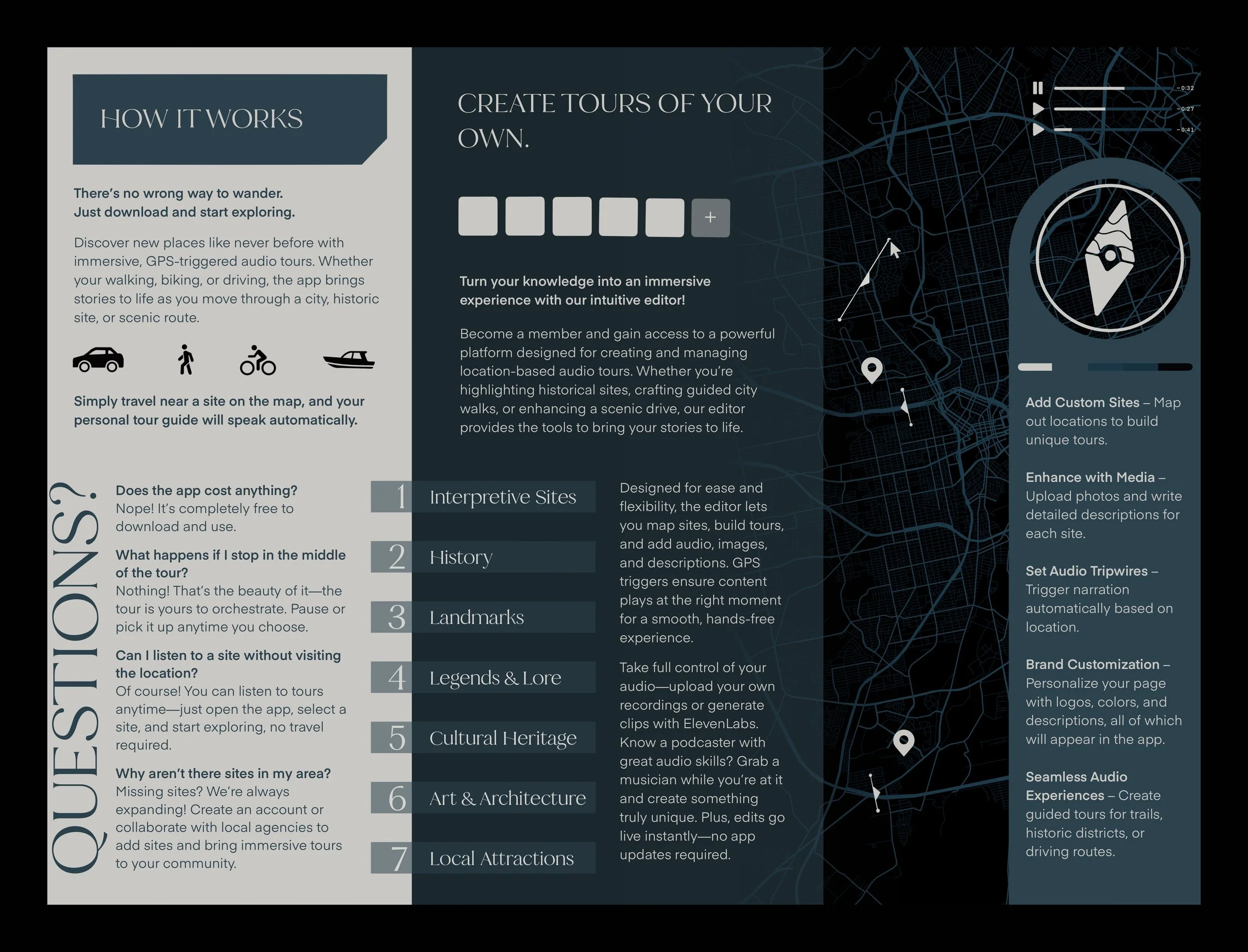 HOW IT WORKS

There's no wrong way to wander.
Just download and start exploring.

Discover new places like never before with immersive, GPS-triggered audio tours. Whether your walking, biking, or driving, the app brings stories to life as you move through a city, historic site, or scenic route.

Simply travel near a site on the map, and your personal tour guide will speak automatically.

QUESTIONS?

Does the app cost anything?
Nope! It's completely free to download and use.

What happens if I stop in the middle of the tour?
Nothing! That's the beauty of it—the tour is yours to orchestrate. Pause or pick it up anytime you choose.

Can I listen to a site without visiting the location?
Of course! You can listen to tours anytime—just open the app, select a site, and start exploring, no travel required.

Why aren't there sites in my area?
Missing sites? We're always expanding! Create an account or collaborate with local agencies to add sites and bring immersive tours to your community.

CREATE TOURS OF YOUR OWN.

+

Turn your knowledge into an immersive experience with our intuitive editor!

Become a member and gain access to a powerful platform designed for creating and managing location-based audio tours. Whether you're highlighting historical sites, crafting guided city walks, or enhancing a scenic drive, our editor provides the tools to bring your stories to life.

1 Interpretive Sites
2 History
3 Landmarks
4 Legends & Lore
5 Cultural Heritage
6 Art & Architecture
7 Local Attractions

Designed for ease and flexibility, the editor lets you map sites, build tours, and add audio, images, and descriptions. GPS triggers ensure content plays at the right moment for a smooth, hands-free experience.

Take full control of your audio—upload your own recordings or generate clips with ElevenLabs. Know a podcaster with great audio skills? Grab a musician while you're at it and create something truly unique. Plus, edits go live instantly—no app updates required.

- 0:32
- 0:27
- 0:41

Add Custom Sites – Map out locations to build unique tours.

Enhance with Media – Upload photos and write detailed descriptions for each site.

Set Audio Tripwires – Trigger narration automatically based on location.

Brand Customization – Personalize your page with logos, colors, and descriptions, all of which will appear in the app.

Seamless Audio Experiences – Create guided tours for trails, historic districts, or driving routes.